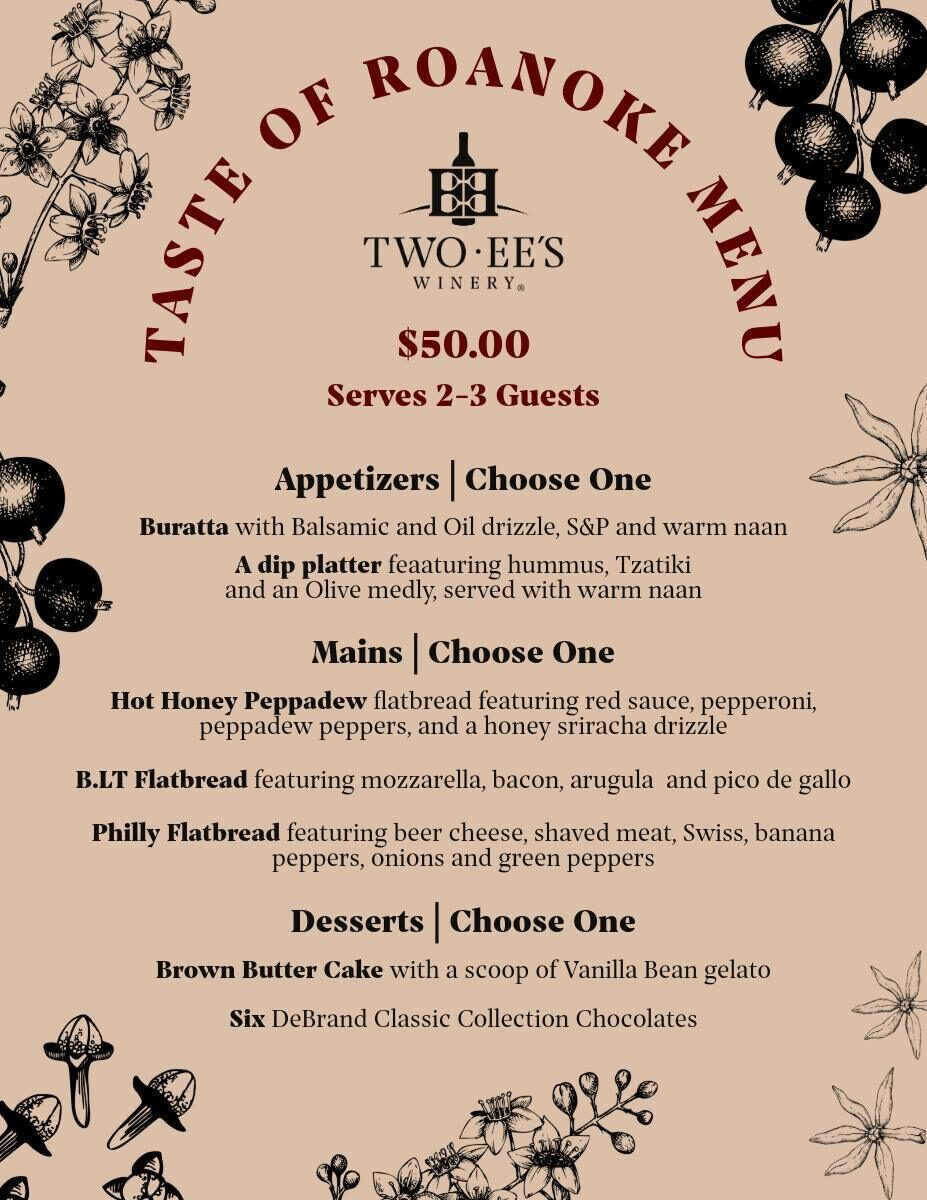 TASTE OF ROANOKE MENU

TWO·EE'S
WINERY®

$50.00
Serves 2-3 Guests

Appetizers | Choose One

Buratta with Balsamic and Oil drizzle, S&P and warm naan

A dip platter feaaturing hummus, Tzatiki and an Olive medly, served with warm naan

Mains | Choose One

Hot Honey Peppadew flatbread featuring red sauce, pepperoni, peppadew peppers, and a honey sriracha drizzle

B.LT Flatbread featuring mozzarella, bacon, arugula and pico de gallo

Philly Flatbread featuring beer cheese, shaved meat, Swiss, banana peppers, onions and green peppers

Desserts | Choose One

Brown Butter Cake with a scoop of Vanilla Bean gelato

Six DeBrand Classic Collection Chocolates